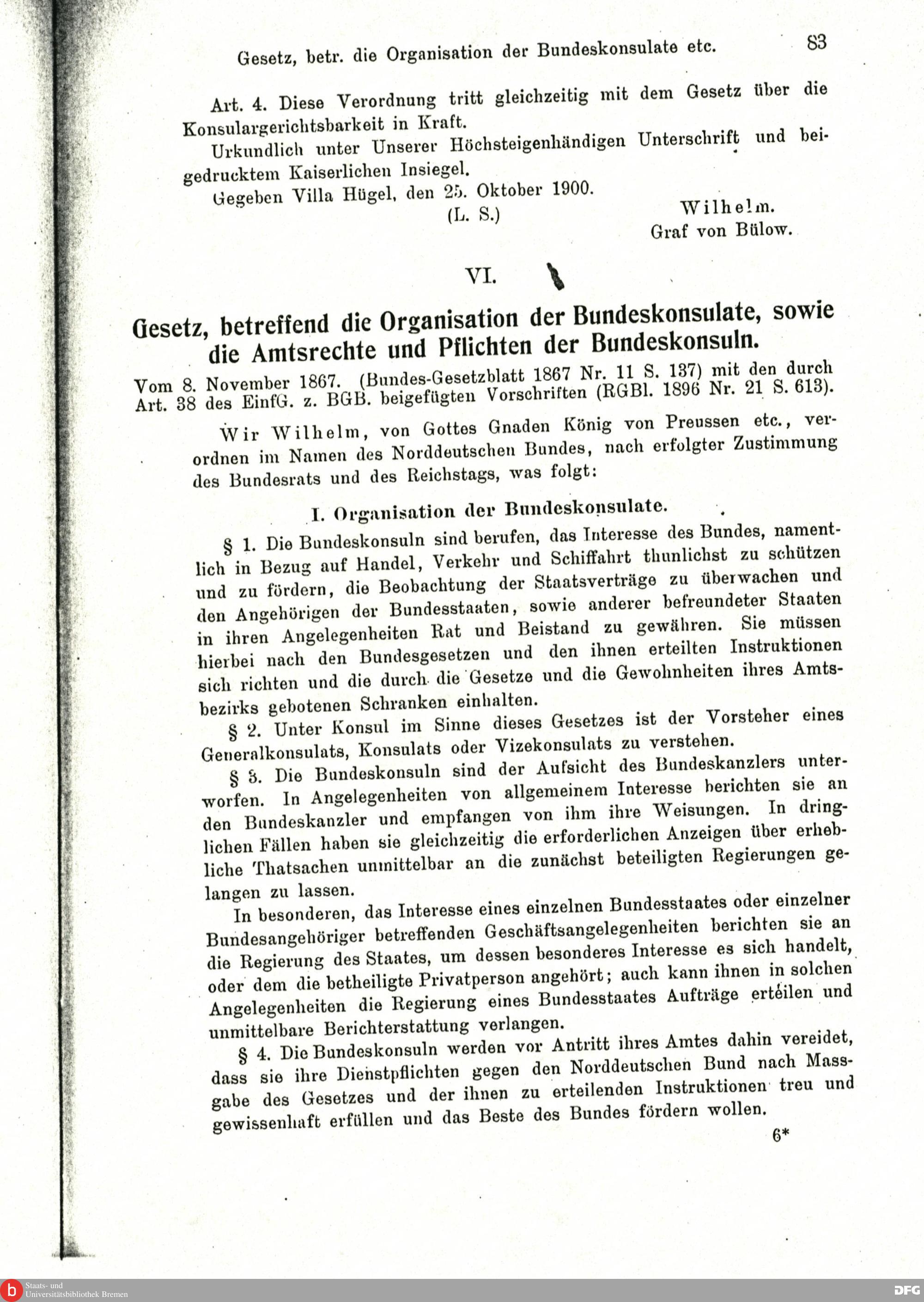 Gesetz, betr. die Organisation der Bundeskonsulate etc. 83

Art. 4. Diese Verordnung tritt gleichzeitig mit dem Gesetz über die Konsulargerichtsbarkeit in Kraft.

Urkundlich unter Unserer Höchsteigenhändigen Unterschrift und beigedrucktem Kaiserlichen Insiegel.

Gegeben Villa Hügel, den 25. Oktober 1900.

(L. S.) Wilhelm.
Graf von Bülow.

VI.

Gesetz, betreffend die Organisation der Bundeskonsulate, sowie die Amtsrechte und Pflichten der Bundeskonsuln.

Vom 8. November 1867. (Bundes-Gesetzblatt 1867 Nr. 11 S. 137) mit den durch Art. 38 des EinfG. z. BGB. beigefügten Vorschriften (RGBl. 1896 Nr. 21 S. 613).

Wir Wilhelm, von Gottes Gnaden König von Preussen etc., verordnen im Namen des Norddeutschen Bundes, nach erfolgter Zustimmung des Bundesrats und des Reichstags, was folgt:

I. Organisation der Bundeskonsulate.

§ 1. Die Bundeskonsuln sind berufen, das Interesse des Bundes, namentlich in Bezug auf Handel, Verkehr und Schiffahrt thunlichst zu schützen und zu fördern, die Beobachtung der Staatsverträge zu überwachen und den Angehörigen der Bundesstaaten, sowie anderer befreundeter Staaten in ihren Angelegenheiten Rat und Beistand zu gewähren. Sie müssen hierbei nach den Bundesgesetzen und den ihnen erteilten Instruktionen sich richten und die durch die Gesetze und die Gewohnheiten ihres Amtsbezirks gebotenen Schranken einhalten.

§ 2. Unter Konsul im Sinne dieses Gesetzes ist der Vorsteher eines Generalkonsulats, Konsulats oder Vizekonsulats zu verstehen.

§ 3. Die Bundeskonsuln sind der Aufsicht des Bundeskanzlers unterworfen. In Angelegenheiten von allgemeinem Interesse berichten sie an den Bundeskanzler und empfangen von ihm ihre Weisungen. In dringlichen Fällen haben sie gleichzeitig die erforderlichen Anzeigen über erhebliche Thatsachen unmittelbar an die zunächst beteiligten Regierungen gelangen zu lassen.

In besonderen, das Interesse eines einzelnen Bundesstaates oder einzelner Bundesangehöriger betreffenden Geschäftsangelegenheiten berichten sie an die Regierung des Staates, um dessen besonderes Interesse es sich handelt, oder dem die betheiligte Privatperson angehört; auch kann ihnen in solchen Angelegenheiten die Regierung eines Bundesstaates Aufträge erteilen und unmittelbare Berichterstattung verlangen.

§ 4. Die Bundeskonsuln werden vor Antritt ihres Amtes dahin vereidet, dass sie ihre Dienstpflichten gegen den Norddeutschen Bund nach Massgabe des Gesetzes und der ihnen zu erteilenden Instruktionen treu und gewissenhaft erfüllen und das Beste des Bundes fördern wollen.

6*

Staats- und Universitätsbibliothek Bremen

DFG